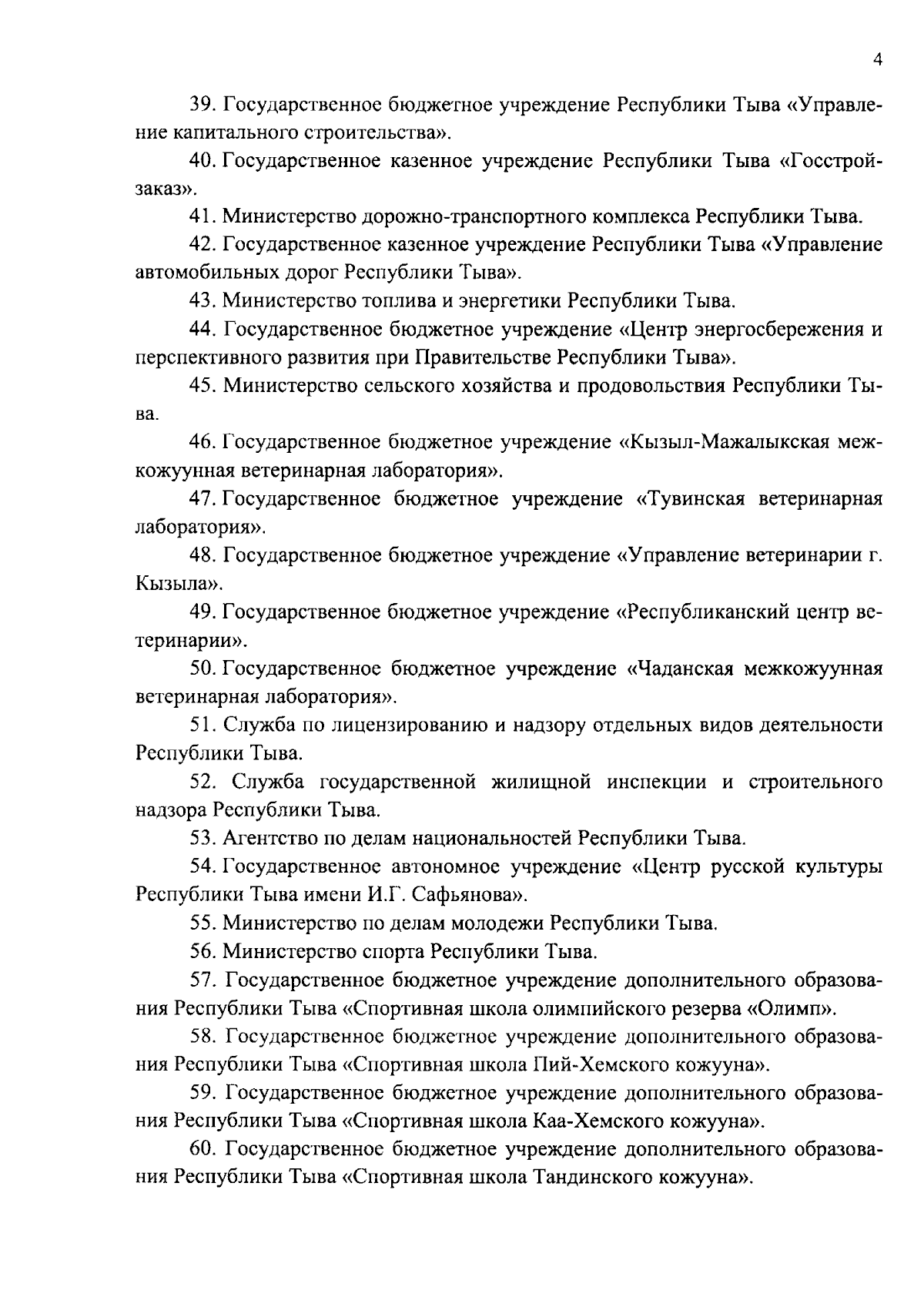 4

39. Государственное бюджетное учреждение Республики Тыва «Управление капитального строительства».

40. Государственное казенное учреждение Республики Тыва «Госстройзаказ».

41. Министерство дорожно-транспортного комплекса Республики Тыва.

42. Государственное казенное учреждение Республики Тыва «Управление автомобильных дорог Республики Тыва».

43. Министерство топлива и энергетики Республики Тыва.

44. Государственное бюджетное учреждение «Центр энергосбережения и перспективного развития при Правительстве Республики Тыва».

45. Министерство сельского хозяйства и продовольствия Республики Тыва.

46. Государственное бюджетное учреждение «Кызыл-Мажалыкская межкожуунная ветеринарная лаборатория».

47. Государственное бюджетное учреждение «Тувинская ветеринарная лаборатория».

48. Государственное бюджетное учреждение «Управление ветеринарии г. Кызыла».

49. Государственное бюджетное учреждение «Республиканский центр ветеринарии».

50. Государственное бюджетное учреждение «Чаданская межкожуунная ветеринарная лаборатория».

51. Служба по лицензированию и надзору отдельных видов деятельности Республики Тыва.

52. Служба государственной жилищной инспекции и строительного надзора Республики Тыва.

53. Агентство по делам национальностей Республики Тыва.

54. Государственное автономное учреждение «Центр русской культуры Республики Тыва имени И.Г. Сафьянова».

55. Министерство по делам молодежи Республики Тыва.

56. Министерство спорта Республики Тыва.

57. Государственное бюджетное учреждение дополнительного образования Республики Тыва «Спортивная школа олимпийского резерва «Олимп».

58. Государственное бюджетное учреждение дополнительного образования Республики Тыва «Спортивная школа Пий-Хемского кожууна».

59. Государственное бюджетное учреждение дополнительного образования Республики Тыва «Спортивная школа Каа-Хемского кожууна».

60. Государственное бюджетное учреждение дополнительного образования Республики Тыва «Спортивная школа Тандинского кожууна».